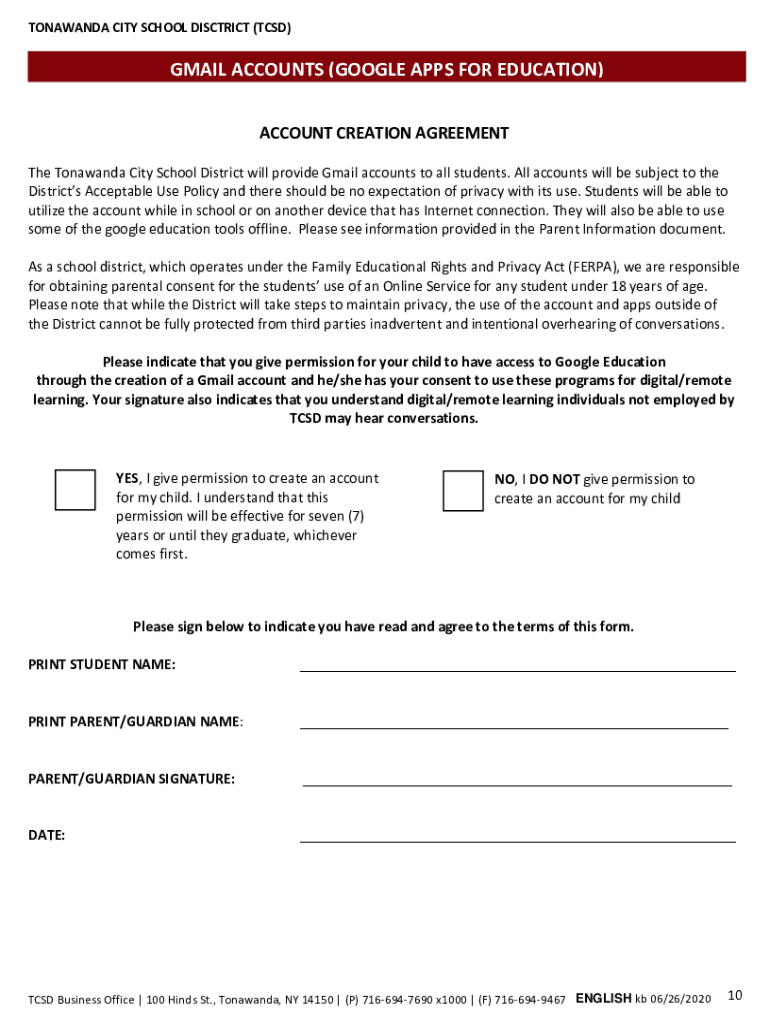 TONAWANDA CITY SCHOOL DISCTRICT (TCSD)

GMAIL ACCOUNTS (GOOGLE APPS FOR EDUCATION)

ACCOUNT CREATION AGREEMENT

The Tonawanda City School District will provide Gmail accounts to all students. All accounts will be subject to the District's Acceptable Use Policy and there should be no expectation of privacy with its use. Students will be able to utilize the account while in school or on another device that has Internet connection. They will also be able to use some of the google education tools offline. Please see information provided in the Parent Information document.

As a school district, which operates under the Family Educational Rights and Privacy Act (FERPA), we are responsible for obtaining parental consent for the students' use of an Online Service for any student under 18 years of age. Please note that while the District will take steps to maintain privacy, the use of the account and apps outside of the District cannot be fully protected from third parties inadvertent and intentional overhearing of conversations.

Please indicate that you give permission for your child to have access to Google Education through the creation of a Gmail account and he/she has your consent to use these programs for digital/remote learning. Your signature also indicates that you understand digital/remote learning individuals not employed by TCSD may hear conversations.

YES, I give permission to create an account for my child. I understand that this permission will be effective for seven (7) years or until they graduate, whichever comes first.

NO, I DO NOT give permission to create an account for my child

Please sign below to indicate you have read and agree to the terms of this form.

PRINT STUDENT NAME:

PRINT PARENT/GUARDIAN NAME:

PARENT/GUARDIAN SIGNATURE:

DATE:

TCSD Business Office | 100 Hinds St., Tonawanda, NY 14150 | (P) 716-694-7690 x1000 | (F) 716-694-9467 ENGLISH kb 06/26/2020 10